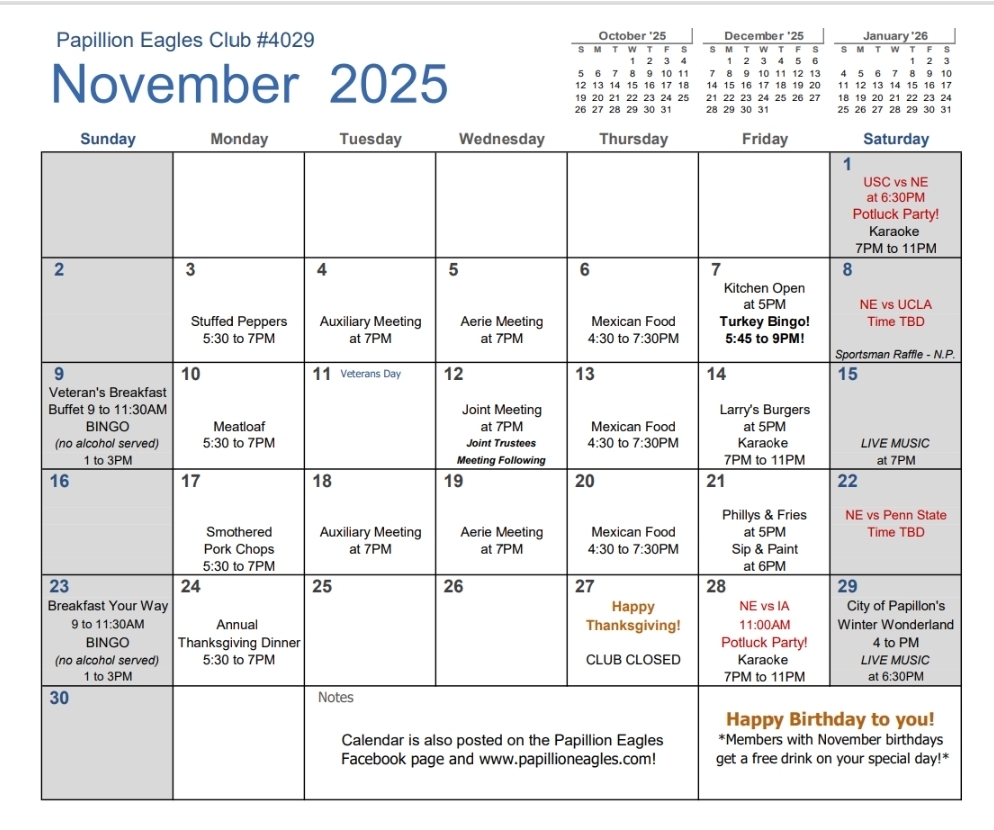 Papillion Eagles Club #4029

November 2025

October '25
| S | M | T | W | T | F | S |
|---|---|---|---|---|---|---|
| | | | 1 | 2 | 3 | 4 |
| 5 | 6 | 7 | 8 | 9 | 10 | 11 |
| 12 | 13 | 14 | 15 | 16 | 17 | 18 |
| 19 | 20 | 21 | 22 | 23 | 24 | 25 |
| 26 | 27 | 28 | 29 | 30 | 31 | |

December '25
| S | M | T | W | T | F | S |
|---|---|---|---|---|---|---|
| | 1 | 2 | 3 | 4 | 5 | 6 |
| 7 | 8 | 9 | 10 | 11 | 12 | 13 |
| 14 | 15 | 16 | 17 | 18 | 19 | 20 |
| 21 | 22 | 23 | 24 | 25 | 26 | 27 |
| 28 | 29 | 30 | 31 | | | |

January '26
| S | M | T | W | T | F | S |
|---|---|---|---|---|---|---|
| | | | | 1 | 2 | 3 |
| 4 | 5 | 6 | 7 | 8 | 9 | 10 |
| 11 | 12 | 13 | 14 | 15 | 16 | 17 |
| 18 | 19 | 20 | 21 | 22 | 23 | 24 |
| 25 | 26 | 27 | 28 | 29 | 30 | 31 |

| Sunday | Monday | Tuesday | Wednesday | Thursday | Friday | Saturday |
|---|---|---|---|---|---|---|
| | | | | | | 1 USC vs NE at 6:30PM Potluck Party! Karaoke 7PM to 11PM |
| 2 | 3 Stuffed Peppers 5:30 to 7PM | 4 Auxiliary Meeting at 7PM | 5 Aerie Meeting at 7PM | 6 Mexican Food 4:30 to 7:30PM | 7 Kitchen Open at 5PM Turkey Bingo! 5:45 to 9PM! | 8 NE vs UCLA Time TBD Sportsman Raffle - N.P. |
| 9 Veteran's Breakfast Buffet 9 to 11:30AM BINGO (no alcohol served) 1 to 3PM | 10 Meatloaf 5:30 to 7PM | 11 Veterans Day | 12 Joint Meeting at 7PM Joint Trustees Meeting Following | 13 Mexican Food 4:30 to 7:30PM | 14 Larry's Burgers at 5PM Karaoke 7PM to 11PM | 15 LIVE MUSIC at 7PM |
| 16 | 17 Smothered Pork Chops 5:30 to 7PM | 18 Auxiliary Meeting at 7PM | 19 Aerie Meeting at 7PM | 20 Mexican Food 4:30 to 7:30PM | 21 Phillys & Fries at 5PM Sip & Paint at 6PM | 22 NE vs Penn State Time TBD |
| 23 Breakfast Your Way 9 to 11:30AM BINGO (no alcohol served) 1 to 3PM | 24 Annual Thanksgiving Dinner 5:30 to 7PM | 25 | 26 | 27 Happy Thanksgiving! CLUB CLOSED | 28 NE vs IA 11:00AM Potluck Party! Karaoke 7PM to 11PM | 29 City of Papillon's Winter Wonderland 4 to PM LIVE MUSIC at 6:30PM |
| 30 | | Notes Calendar is also posted on the Papillion Eagles Facebook page and www.papillioneagles.com! | | | Happy Birthday to you! *Members with November birthdays get a free drink on your special day!* | |